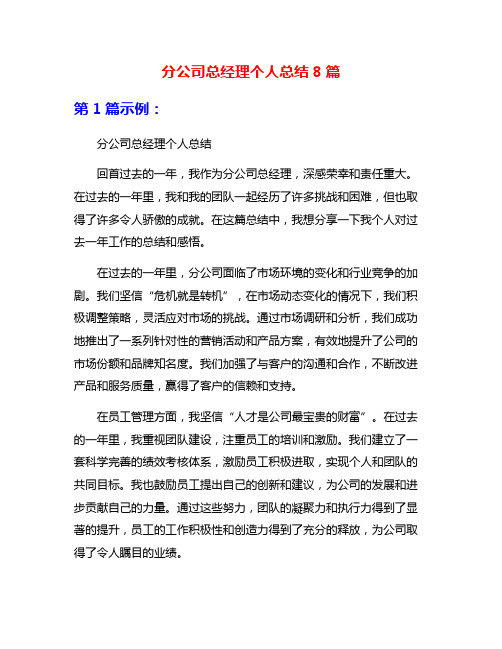 分公司总经理个人总结 8 篇

第 1 篇示例：

分公司总经理个人总结

回首过去的一年，我作为分公司总经理，深感荣幸和责任重大。在过去的一年里，我和我的团队一起经历了许多挑战和困难，但也取得了许多令人骄傲的成就。在这篇总结中，我想分享一下我个人对过去一年工作的总结和感悟。

在过去的一年里，分公司面临了市场环境的变化和行业竞争的加剧。我们坚信“危机就是转机”，在市场动态变化的情况下，我们积极调整策略，灵活应对市场的挑战。通过市场调研和分析，我们成功地推出了一系列针对性的营销活动和产品方案，有效地提升了公司的市场份额和品牌知名度。我们加强了与客户的沟通和合作，不断改进产品和服务质量，赢得了客户的信赖和支持。

在员工管理方面，我坚信“人才是公司最宝贵的财富”。在过去的一年里，我重视团队建设，注重员工的培训和激励。我们建立了一套科学完善的绩效考核体系，激励员工积极进取，实现个人和团队的共同目标。我也鼓励员工提出自己的创新和建议，为公司的发展和进步贡献自己的力量。通过这些努力，团队的凝聚力和执行力得到了显著的提升，员工的工作积极性和创造力得到了充分的释放，为公司取得了令人瞩目的业绩。